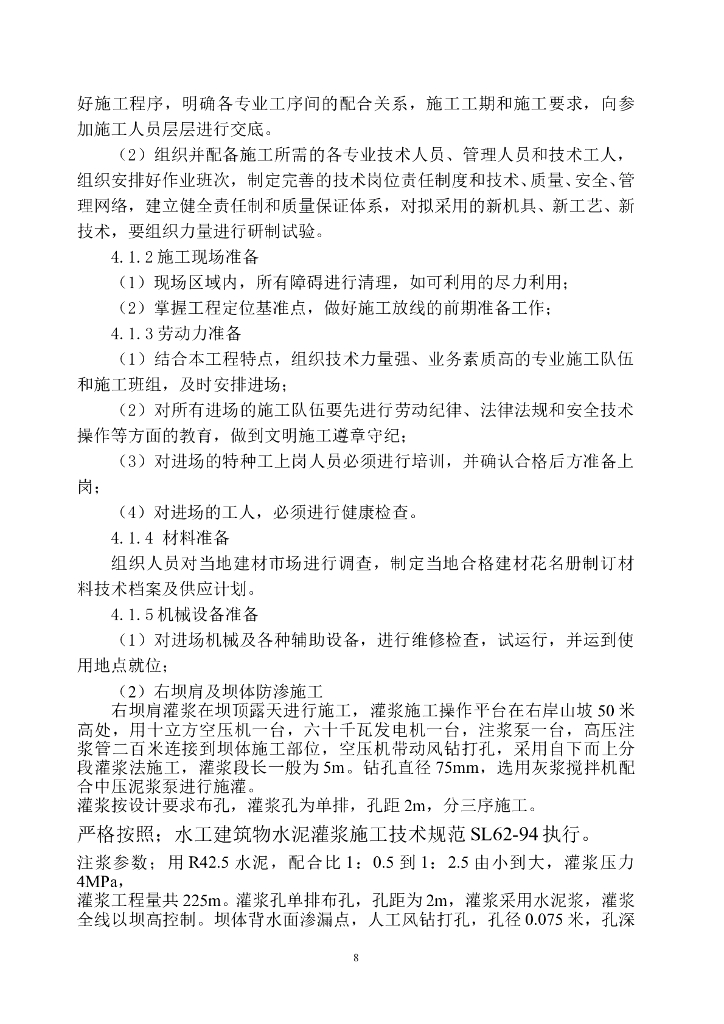 好施工程序，明确各专业工序间的配合关系，施工工期和施工要求，向参加施工人员层层进行交底。

（2）组织并配备施工所需的各专业技术人员、管理人员和技术工人，组织安排好作业班次，制定完善的技术岗位责任制度和技术、质量、安全、管理网络，建立健全责任制和质量保证体系，对拟采用的新机具、新工艺、新技术，要组织力量进行研制试验。

4.1.2 施工现场准备

（1）现场区域内，所有障碍进行清理，如可利用的尽力利用；

（2）掌握工程定位基准点，做好施工放线的前期准备工作；

4.1.3 劳动力准备

（1）结合本工程特点，组织技术力量强、业务素质高的专业施工队伍和施工班组，及时安排进场；

（2）对所有进场的施工队伍要先进行劳动纪律、法律法规和安全技术操作等方面的教育，做到文明施工遵章守纪；

（3）对进场的特种工上岗人员必须进行培训，并确认合格后方准备上岗；

（4）对进场的工人，必须进行健康检查。

4.1.4 材料准备

组织人员对当地建材市场进行调查，制定当地合格建材花名册制订材料技术档案及供应计划。

4.1.5 机械设备准备

（1）对进场机械及各种辅助设备，进行维修检查，试运行，并运到使用地点就位；

（2）右坝肩及坝体防渗施工

右坝肩灌浆在坝顶露天进行施工，灌浆施工操作平台在右岸山坡 50 米高处，用十立方空压机一台，六十千瓦发电机一台，注浆泵一台，高压注浆管二百米连接到坝体施工部位，空压机带动风钻打孔，采用自下而上分段灌浆法施工，灌浆段长一般为 5m。钻孔直径 75mm，选用灰浆搅拌机配合中压泥浆泵进行施灌。
灌浆按设计要求布孔，灌浆孔为单排，孔距 2m，分三序施工。

严格按照；水工建筑物水泥灌浆施工技术规范 SL62-94 执行。

注浆参数；用 R42.5 水泥，配合比 1：0.5 到 1：2.5 由小到大，灌浆压力 4MPa，
灌浆工程量共 225m。灌浆孔单排布孔，孔距为 2m，灌浆采用水泥浆，灌浆全线以坝高控制。坝体背水面渗漏点，人工风钻打孔，孔径 0.075 米，孔深

8